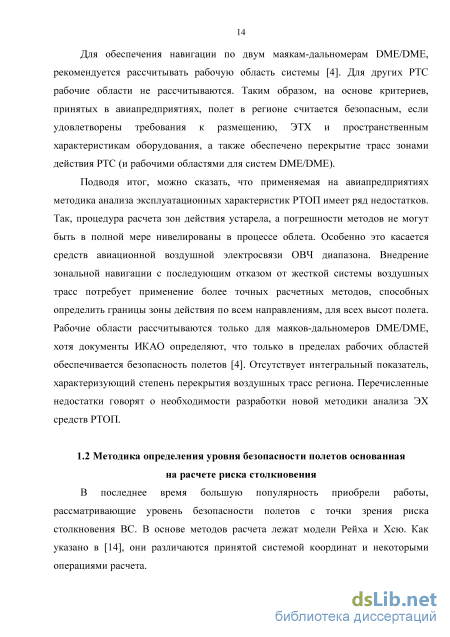 14

Для обеспечения навигации по двум маякам-дальномерам DME/DME, рекомендуется рассчитывать рабочую область системы [4]. Для других РТС рабочие области не рассчитываются. Таким образом, на основе критериев, принятых в авиапредприятиях, полет в регионе считается безопасным, если удовлетворены требования к размещению, ЭТХ и пространственным характеристикам оборудования, а также обеспечено перекрытие трасс зонами действия РТС (и рабочими областями для систем DME/DME).

Подводя итог, можно сказать, что применяемая на авиапредприятиях методика анализа эксплуатационных характеристик РТОП имеет ряд недостатков. Так, процедура расчета зон действия устарела, а погрешности методов не могут быть в полной мере нивелированы в процессе облета. Особенно это касается средств авиационной воздушной электросвязи ОВЧ диапазона. Внедрение зональной навигации с последующим отказом от жесткой системы воздушных трасс потребует применение более точных расчетных методов, способных определить границы зоны действия по всем направлениям, для всех высот полета. Рабочие области рассчитываются только для маяков-дальномеров DME/DME, хотя документы ИКАО определяют, что только в пределах рабочих областей обеспечивается безопасность полетов [4]. Отсутствует интегральный показатель, характеризующий степень перекрытия воздушных трасс региона. Перечисленные недостатки говорят о необходимости разработки новой методики анализа ЭХ средств РТОП.

1.2 Методика определения уровня безопасности полетов основанная на расчете риска столкновения

В последнее время большую популярность приобрели работы, рассматривающие уровень безопасности полетов с точки зрения риска столкновения ВС. В основе методов расчета лежат модели Рейха и Хсю. Как указано в [14], они различаются принятой системой координат и некоторыми операциями расчета.

dsLib.net
библиотека диссертаций